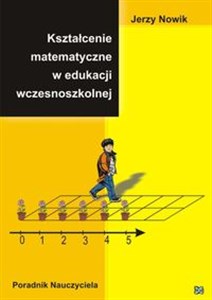 Jerzy Nowik

Kształcenie matematyczne w edukacji wczesnoszkolnej

0 1 2 3 4 5

Poradnik Nauczyciela